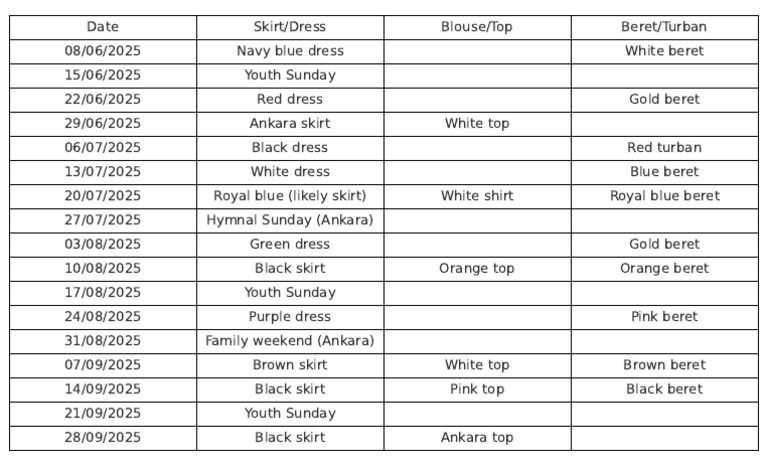 | Date | Skirt/Dress | Blouse/Top | Beret/Turban |
|---|---|---|---|
| 08/06/2025 | Navy blue dress | | White beret |
| 15/06/2025 | Youth Sunday | | |
| 22/06/2025 | Red dress | | Gold beret |
| 29/06/2025 | Ankara skirt | White top | |
| 06/07/2025 | Black dress | | Red turban |
| 13/07/2025 | White dress | | Blue beret |
| 20/07/2025 | Royal blue (likely skirt) | White shirt | Royal blue beret |
| 27/07/2025 | Hymnal Sunday (Ankara) | | |
| 03/08/2025 | Green dress | | Gold beret |
| 10/08/2025 | Black skirt | Orange top | Orange beret |
| 17/08/2025 | Youth Sunday | | |
| 24/08/2025 | Purple dress | | Pink beret |
| 31/08/2025 | Family weekend (Ankara) | | |
| 07/09/2025 | Brown skirt | White top | Brown beret |
| 14/09/2025 | Black skirt | Pink top | Black beret |
| 21/09/2025 | Youth Sunday | | |
| 28/09/2025 | Black skirt | Ankara top | |